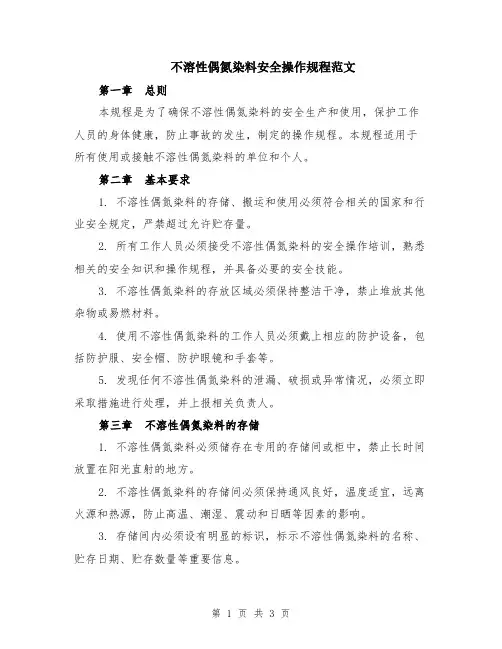 不溶性偶氮染料安全操作规程范文

第一章 总则

本规程是为了确保不溶性偶氮染料的安全生产和使用，保护工作人员的身体健康，防止事故的发生，制定的操作规程。本规程适用于所有使用或接触不溶性偶氮染料的单位和个人。

第二章 基本要求

1. 不溶性偶氮染料的存储、搬运和使用必须符合相关的国家和行业安全规定，严禁超过允许贮存量。

2. 所有工作人员必须接受不溶性偶氮染料的安全操作培训，熟悉相关的安全知识和操作规程，并具备必要的安全技能。

3. 不溶性偶氮染料的存放区域必须保持整洁干净，禁止堆放其他杂物或易燃材料。

4. 使用不溶性偶氮染料的工作人员必须戴上相应的防护设备，包括防护服、安全帽、防护眼镜和手套等。

5. 发现任何不溶性偶氮染料的泄漏、破损或异常情况，必须立即采取措施进行处理，并上报相关负责人。

第三章 不溶性偶氮染料的存储

1. 不溶性偶氮染料必须储存在专用的存储间或柜中，禁止长时间放置在阳光直射的地方。

2. 不溶性偶氮染料的存储间必须保持通风良好，温度适宜，远离火源和热源，防止高温、潮湿、震动和日晒等因素的影响。

3. 存储间内必须设有明显的标识，标示不溶性偶氮染料的名称、贮存日期、贮存数量等重要信息。

第 1 页 共 3 页